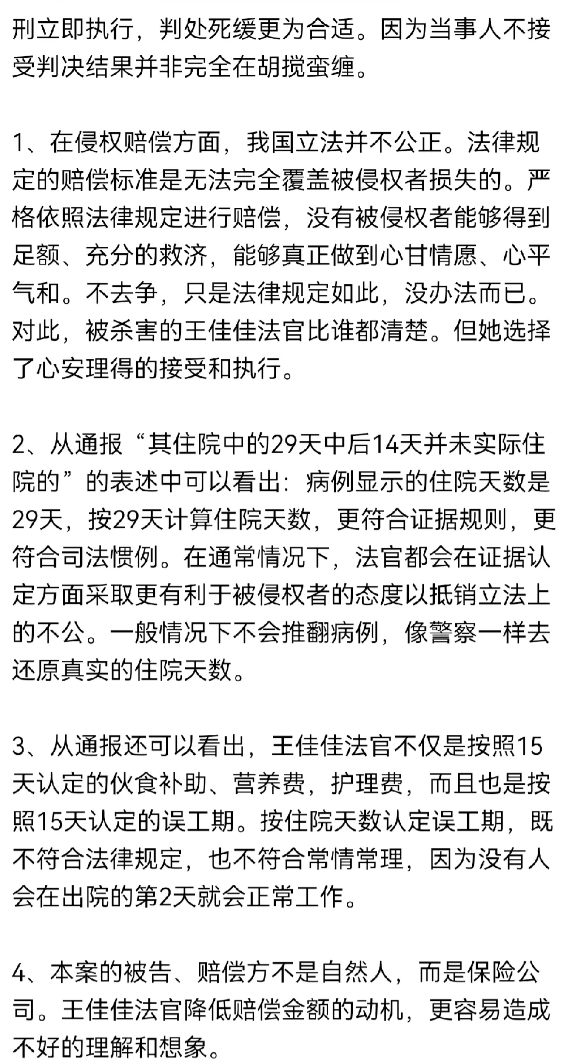 刑立即执行，判处死缓更为合适。因为当事人不接受判决结果并非完全在胡搅蛮缠。

1、在侵权赔偿方面，我国立法并不公正。法律规定的赔偿标准是无法完全覆盖被侵权者损失的。严格依照法律规定进行赔偿，没有被侵权者能够得到足额、充分的救济，能够真正做到心甘情愿、心平气和。不去争，只是法律规定如此，没办法而已。对此，被杀害的王佳佳法官比谁都清楚。但她选择了心安理得的接受和执行。

2、从通报“其住院中的29天中后14天并未实际住院的”的表述中可以看出：病例显示的住院天数是29天，按29天计算住院天数，更符合证据规则，更符合司法惯例。在通常情况下，法官都会在证据认定方面采取更有利于被侵权者的态度以抵销立法上的不公。一般情况下不会推翻病例，像警察一样去还原真实的住院天数。

3、从通报还可以看出，王佳佳法官不仅是按照15天认定的伙食补助、营养费，护理费，而且也是按照15天认定的误工期。按住院天数认定误工期，既不符合法律规定，也不符合常情常理，因为没有人会在出院的第2天就会正常工作。

4、本案的被告、赔偿方不是自然人，而是保险公司。王佳佳法官降低赔偿金额的动机，更容易造成不好的理解和想象。